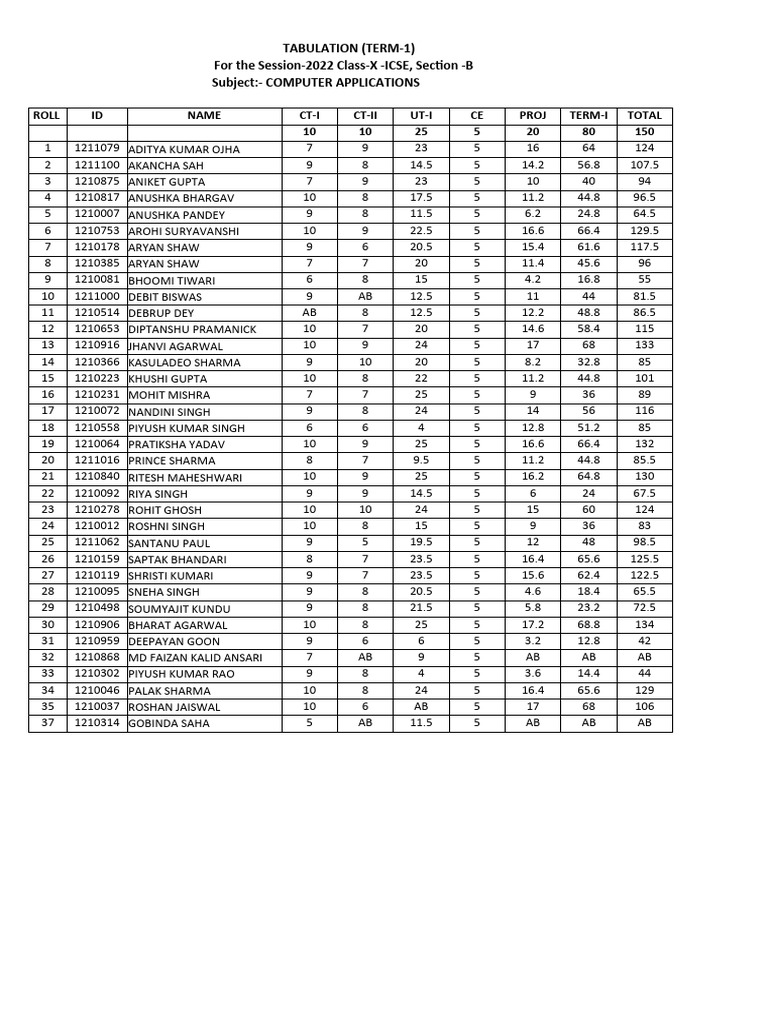 TABULATION (TERM-1)
For the Session-2022 Class-X -ICSE, Section -B
Subject:- COMPUTER APPLICATIONS

| ROLL | ID | NAME | CT-I | CT-II | UT-I | CE | PROJ | TERM-I | TOTAL |
|---|---|---|---|---|---|---|---|---|---|
| | | | 10 | 10 | 25 | 5 | 20 | 80 | 150 |
| 1 | 1211079 | ADITYA KUMAR OJHA | 7 | 9 | 23 | 5 | 16 | 64 | 124 |
| 2 | 1211100 | AKANCHA SAH | 9 | 8 | 14.5 | 5 | 14.2 | 56.8 | 107.5 |
| 3 | 1210875 | ANIKET GUPTA | 7 | 9 | 23 | 5 | 10 | 40 | 94 |
| 4 | 1210817 | ANUSHKA BHARGAV | 10 | 8 | 17.5 | 5 | 11.2 | 44.8 | 96.5 |
| 5 | 1210007 | ANUSHKA PANDEY | 9 | 8 | 11.5 | 5 | 6.2 | 24.8 | 64.5 |
| 6 | 1210753 | AROHI SURYAVANSHI | 10 | 9 | 22.5 | 5 | 16.6 | 66.4 | 129.5 |
| 7 | 1210178 | ARYAN SHAW | 9 | 6 | 20.5 | 5 | 15.4 | 61.6 | 117.5 |
| 8 | 1210385 | ARYAN SHAW | 7 | 7 | 20 | 5 | 11.4 | 45.6 | 96 |
| 9 | 1210081 | BHOOMI TIWARI | 6 | 8 | 15 | 5 | 4.2 | 16.8 | 55 |
| 10 | 1211000 | DEBIT BISWAS | 9 | AB | 12.5 | 5 | 11 | 44 | 81.5 |
| 11 | 1210514 | DEBRUP DEY | AB | 8 | 12.5 | 5 | 12.2 | 48.8 | 86.5 |
| 12 | 1210653 | DIPTANSHU PRAMANICK | 10 | 7 | 20 | 5 | 14.6 | 58.4 | 115 |
| 13 | 1210916 | JHANVI AGARWAL | 10 | 9 | 24 | 5 | 17 | 68 | 133 |
| 14 | 1210366 | KASULADEO SHARMA | 9 | 10 | 20 | 5 | 8.2 | 32.8 | 85 |
| 15 | 1210223 | KHUSHI GUPTA | 10 | 8 | 22 | 5 | 11.2 | 44.8 | 101 |
| 16 | 1210231 | MOHIT MISHRA | 7 | 7 | 25 | 5 | 9 | 36 | 89 |
| 17 | 1210072 | NANDINI SINGH | 9 | 8 | 24 | 5 | 14 | 56 | 116 |
| 18 | 1210558 | PIYUSH KUMAR SINGH | 6 | 6 | 4 | 5 | 12.8 | 51.2 | 85 |
| 19 | 1210064 | PRATIKSHA YADAV | 10 | 9 | 25 | 5 | 16.6 | 66.4 | 132 |
| 20 | 1211016 | PRINCE SHARMA | 8 | 7 | 9.5 | 5 | 11.2 | 44.8 | 85.5 |
| 21 | 1210840 | RITESH MAHESHWARI | 10 | 9 | 25 | 5 | 16.2 | 64.8 | 130 |
| 22 | 1210092 | RIYA SINGH | 9 | 9 | 14.5 | 5 | 6 | 24 | 67.5 |
| 23 | 1210278 | ROHIT GHOSH | 10 | 10 | 24 | 5 | 15 | 60 | 124 |
| 24 | 1210012 | ROSHNI SINGH | 10 | 8 | 15 | 5 | 9 | 36 | 83 |
| 25 | 1211062 | SANTANU PAUL | 9 | 5 | 19.5 | 5 | 12 | 48 | 98.5 |
| 26 | 1210159 | SAPTAK BHANDARI | 8 | 7 | 23.5 | 5 | 16.4 | 65.6 | 125.5 |
| 27 | 1210119 | SHRISTI KUMARI | 9 | 7 | 23.5 | 5 | 15.6 | 62.4 | 122.5 |
| 28 | 1210095 | SNEHA SINGH | 9 | 8 | 20.5 | 5 | 4.6 | 18.4 | 65.5 |
| 29 | 1210498 | SOUMYAJIT KUNDU | 9 | 8 | 21.5 | 5 | 5.8 | 23.2 | 72.5 |
| 30 | 1210906 | BHARAT AGARWAL | 10 | 8 | 25 | 5 | 17.2 | 68.8 | 134 |
| 31 | 1210959 | DEEPAYAN GOON | 9 | 6 | 6 | 5 | 3.2 | 12.8 | 42 |
| 32 | 1210868 | MD FAIZAN KALID ANSARI | 7 | AB | 9 | 5 | AB | AB | AB |
| 33 | 1210302 | PIYUSH KUMAR RAO | 9 | 8 | 4 | 5 | 3.6 | 14.4 | 44 |
| 34 | 1210046 | PALAK SHARMA | 10 | 8 | 24 | 5 | 16.4 | 65.6 | 129 |
| 35 | 1210037 | ROSHAN JAISWAL | 10 | 6 | AB | 5 | 17 | 68 | 106 |
| 37 | 1210314 | GOBINDA SAHA | 5 | AB | 11.5 | 5 | AB | AB | AB |